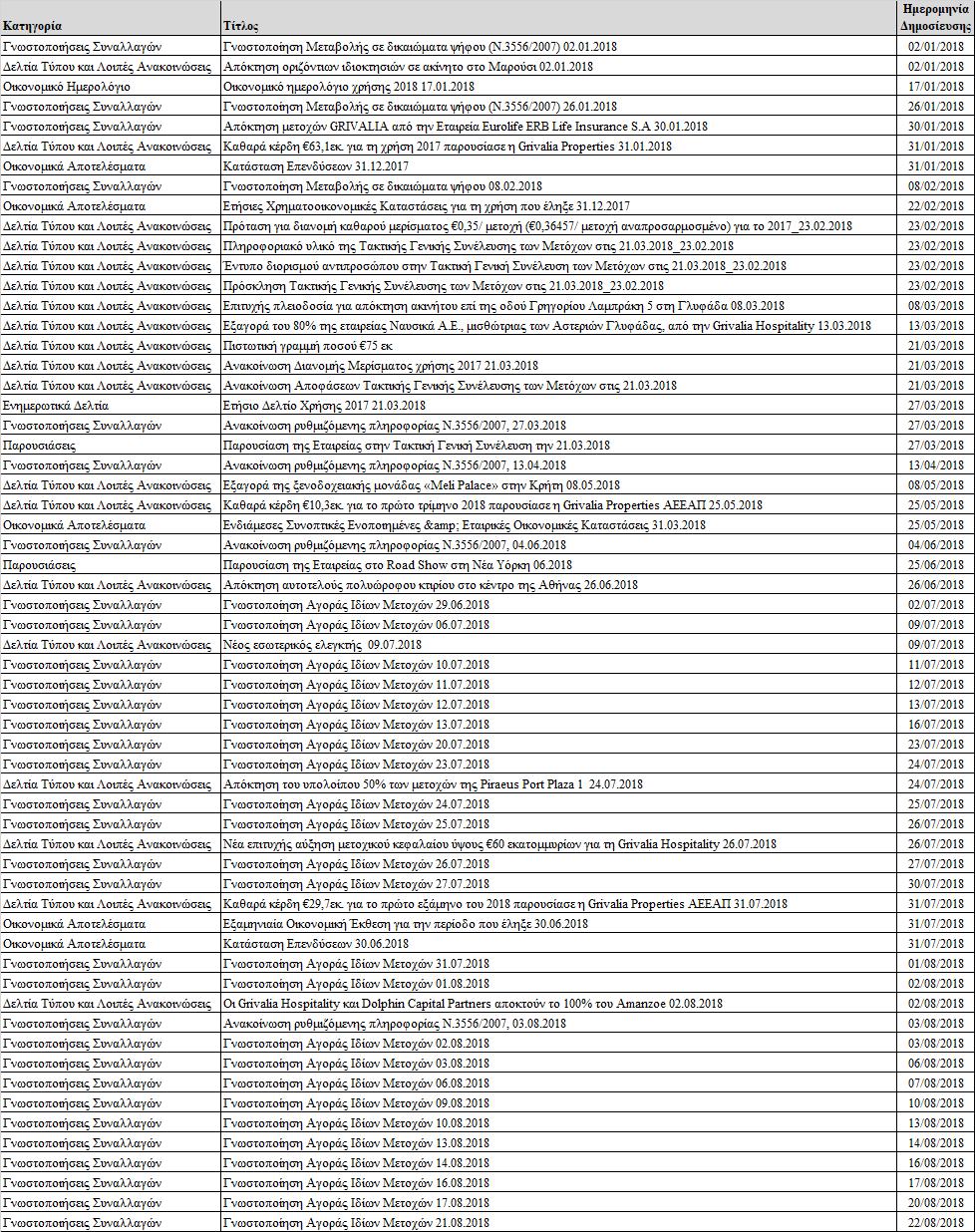 | Κατηγορία | Τίτλος | Ημερομηνία Δημοσίευσης |
|---|---|---|
| Γνωστοποιήσεις Συναλλαγών | Γνωστοποίηση Μεταβολής σε δικαιώματα ψήφου (Ν.3556/2007) 02.01.2018 | 02/01/2018 |
| Δελτία Τύπου και Λοιπές Ανακοινώσεις | Απόκτηση οριζόντιων ιδιοκτησιών σε ακίνητο στο Μαρούσι 02.01.2018 | 02/01/2018 |
| Οικονομικό Ημερολόγιο | Οικονομικό ημερολόγιο χρήσης 2018 17.01.2018 | 17/01/2018 |
| Γνωστοποιήσεις Συναλλαγών | Γνωστοποίηση Μεταβολής σε δικαιώματα ψήφου (Ν.3556/2007) 26.01.2018 | 26/01/2018 |
| Γνωστοποιήσεις Συναλλαγών | Απόκτηση μετοχών GRIVALIA από την Εταιρεία Eurolife ERB Life Insurance S.A 30.01.2018 | 30/01/2018 |
| Δελτία Τύπου και Λοιπές Ανακοινώσεις | Καθαρά κέρδη €63,1εκ. για τη χρήση 2017 παρουσίασε η Grivalia Properties 31.01.2018 | 31/01/2018 |
| Οικονομικά Αποτελέσματα | Κατάσταση Επενδύσεων 31.12.2017 | 31/01/2018 |
| Γνωστοποιήσεις Συναλλαγών | Γνωστοποίηση Μεταβολής σε δικαιώματα ψήφου 08.02.2018 | 08/02/2018 |
| Οικονομικά Αποτελέσματα | Ετήσιες Χρηματοοικονομικές Καταστάσεις για τη χρήση που έληξε 31.12.2017 | 22/02/2018 |
| Δελτία Τύπου και Λοιπές Ανακοινώσεις | Πρόταση για διανομή καθαρού μερίσματος €0,35/ μετοχή (€0,36457/ μετοχή αναπροσαρμοσμένο) για το 2017_23.02.2018 | 23/02/2018 |
| Δελτία Τύπου και Λοιπές Ανακοινώσεις | Πληροφοριακό υλικό της Τακτικής Γενικής Συνέλευσης των Μετόχων στις 21.03.2018_23.02.2018 | 23/02/2018 |
| Δελτία Τύπου και Λοιπές Ανακοινώσεις | Έντυπο διορισμού αντιπροσώπου στην Τακτική Γενική Συνέλευση των Μετόχων στις 21.03.2018_23.02.2018 | 23/02/2018 |
| Δελτία Τύπου και Λοιπές Ανακοινώσεις | Πρόσκληση Τακτικής Γενικής Συνέλευσης των Μετόχων στις 21.03.2018_23.02.2018 | 23/02/2018 |
| Δελτία Τύπου και Λοιπές Ανακοινώσεις | Επιτυχής πλειοδοσία για απόκτηση ακινήτου επί της οδού Γρηγορίου Λαμπράκη 5 στη Γλυφάδα 08.03.2018 | 08/03/2018 |
| Δελτία Τύπου και Λοιπές Ανακοινώσεις | Εξαγορά του 80% της εταιρείας Ναυσικά Α.Ε., μισθώτριας των Αστεριών Γλυφάδας, από την Grivalia Hospitality 13.03.2018 | 13/03/2018 |
| Δελτία Τύπου και Λοιπές Ανακοινώσεις | Πιστωτική γραμμή ποσού €75 εκ | 21/03/2018 |
| Δελτία Τύπου και Λοιπές Ανακοινώσεις | Ανακοίνωση Διανομής Μερίσματος χρήσης 2017 21.03.2018 | 21/03/2018 |
| Δελτία Τύπου και Λοιπές Ανακοινώσεις | Ανακοίνωση Αποφάσεων Τακτικής Γενικής Συνέλευσης των Μετόχων στις 21.03.2018 | 21/03/2018 |
| Ενημερωτικά Δελτία | Ετήσιο Δελτίο Χρήσης 2017 21.03.2018 | 27/03/2018 |
| Γνωστοποιήσεις Συναλλαγών | Ανακοίνωση ρυθμιζόμενης πληροφορίας Ν.3556/2007, 27.03.2018 | 27/03/2018 |
| Παρουσιάσεις | Παρουσίαση της Εταιρείας στην Τακτική Γενική Συνέλευση την 21.03.2018 | 27/03/2018 |
| Γνωστοποιήσεις Συναλλαγών | Ανακοίνωση ρυθμιζόμενης πληροφορίας Ν.3556/2007, 13.04.2018 | 13/04/2018 |
| Δελτία Τύπου και Λοιπές Ανακοινώσεις | Εξαγορά της ξενοδοχειακής μονάδας «Meli Palace» στην Κρήτη 08.05.2018 | 08/05/2018 |
| Δελτία Τύπου και Λοιπές Ανακοινώσεις | Καθαρά κέρδη €10,3εκ. για το πρώτο τρίμηνο 2018 παρουσίασε η Grivalia Properties ΑΕΕΑΠ 25.05.2018 | 25/05/2018 |
| Οικονομικά Αποτελέσματα | Ενδιάμεσες Συνοπτικές Ενοποιημένες &amp; Εταιρικές Οικονομικές Καταστάσεις 31.03.2018 | 25/05/2018 |
| Γνωστοποιήσεις Συναλλαγών | Ανακοίνωση ρυθμιζόμενης πληροφορίας Ν.3556/2007, 04.06.2018 | 04/06/2018 |
| Παρουσιάσεις | Παρουσίαση της Εταιρείας στο Road Show στη Νέα Υόρκη 06.2018 | 25/06/2018 |
| Δελτία Τύπου και Λοιπές Ανακοινώσεις | Απόκτηση αυτοτελούς πολυώροφου κτιρίου στο κέντρο της Αθήνας 26.06.2018 | 26/06/2018 |
| Γνωστοποιήσεις Συναλλαγών | Γνωστοποίηση Αγοράς Ιδίων Μετοχών 29.06.2018 | 02/07/2018 |
| Γνωστοποιήσεις Συναλλαγών | Γνωστοποίηση Αγοράς Ιδίων Μετοχών 06.07.2018 | 09/07/2018 |
| Δελτία Τύπου και Λοιπές Ανακοινώσεις | Νέος εσωτερικός ελεγκτής 09.07.2018 | 09/07/2018 |
| Γνωστοποιήσεις Συναλλαγών | Γνωστοποίηση Αγοράς Ιδίων Μετοχών 10.07.2018 | 11/07/2018 |
| Γνωστοποιήσεις Συναλλαγών | Γνωστοποίηση Αγοράς Ιδίων Μετοχών 11.07.2018 | 12/07/2018 |
| Γνωστοποιήσεις Συναλλαγών | Γνωστοποίηση Αγοράς Ιδίων Μετοχών 12.07.2018 | 13/07/2018 |
| Γνωστοποιήσεις Συναλλαγών | Γνωστοποίηση Αγοράς Ιδίων Μετοχών 13.07.2018 | 16/07/2018 |
| Γνωστοποιήσεις Συναλλαγών | Γνωστοποίηση Αγοράς Ιδίων Μετοχών 20.07.2018 | 23/07/2018 |
| Γνωστοποιήσεις Συναλλαγών | Γνωστοποίηση Αγοράς Ιδίων Μετοχών 23.07.2018 | 24/07/2018 |
| Δελτία Τύπου και Λοιπές Ανακοινώσεις | Απόκτηση του υπολοίπου 50% των μετοχών της Piraeus Port Plaza 1 24.07.2018 | 24/07/2018 |
| Γνωστοποιήσεις Συναλλαγών | Γνωστοποίηση Αγοράς Ιδίων Μετοχών 24.07.2018 | 25/07/2018 |
| Γνωστοποιήσεις Συναλλαγών | Γνωστοποίηση Αγοράς Ιδίων Μετοχών 25.07.2018 | 26/07/2018 |
| Δελτία Τύπου και Λοιπές Ανακοινώσεις | Νέα επιτυχής αύξηση μετοχικού κεφαλαίου ύψους €60 εκατομμυρίων για τη Grivalia Hospitality 26.07.2018 | 26/07/2018 |
| Γνωστοποιήσεις Συναλλαγών | Γνωστοποίηση Αγοράς Ιδίων Μετοχών 26.07.2018 | 27/07/2018 |
| Γνωστοποιήσεις Συναλλαγών | Γνωστοποίηση Αγοράς Ιδίων Μετοχών 27.07.2018 | 30/07/2018 |
| Δελτία Τύπου και Λοιπές Ανακοινώσεις | Καθαρά κέρδη €29,7εκ. για το πρώτο εξάμηνο του 2018 παρουσίασε η Grivalia Properties ΑΕΕΑΠ 31.07.2018 | 31/07/2018 |
| Οικονομικά Αποτελέσματα | Εξαμηνιαία Οικονομική Έκθεση για την περίοδο που έληξε 30.06.2018 | 31/07/2018 |
| Οικονομικά Αποτελέσματα | Κατάσταση Επενδύσεων 30.06.2018 | 31/07/2018 |
| Γνωστοποιήσεις Συναλλαγών | Γνωστοποίηση Αγοράς Ιδίων Μετοχών 31.07.2018 | 01/08/2018 |
| Γνωστοποιήσεις Συναλλαγών | Γνωστοποίηση Αγοράς Ιδίων Μετοχών 01.08.2018 | 02/08/2018 |
| Δελτία Τύπου και Λοιπές Ανακοινώσεις | Οι Grivalia Hospitality και Dolphin Capital Partners αποκτούν το 100% του Amanzoe 02.08.2018 | 02/08/2018 |
| Γνωστοποιήσεις Συναλλαγών | Ανακοίνωση ρυθμιζόμενης πληροφορίας Ν.3556/2007, 03.08.2018 | 03/08/2018 |
| Γνωστοποιήσεις Συναλλαγών | Γνωστοποίηση Αγοράς Ιδίων Μετοχών 02.08.2018 | 03/08/2018 |
| Γνωστοποιήσεις Συναλλαγών | Γνωστοποίηση Αγοράς Ιδίων Μετοχών 03.08.2018 | 06/08/2018 |
| Γνωστοποιήσεις Συναλλαγών | Γνωστοποίηση Αγοράς Ιδίων Μετοχών 06.08.2018 | 07/08/2018 |
| Γνωστοποιήσεις Συναλλαγών | Γνωστοποίηση Αγοράς Ιδίων Μετοχών 09.08.2018 | 10/08/2018 |
| Γνωστοποιήσεις Συναλλαγών | Γνωστοποίηση Αγοράς Ιδίων Μετοχών 10.08.2018 | 13/08/2018 |
| Γνωστοποιήσεις Συναλλαγών | Γνωστοποίηση Αγοράς Ιδίων Μετοχών 13.08.2018 | 14/08/2018 |
| Γνωστοποιήσεις Συναλλαγών | Γνωστοποίηση Αγοράς Ιδίων Μετοχών 14.08.2018 | 16/08/2018 |
| Γνωστοποιήσεις Συναλλαγών | Γνωστοποίηση Αγοράς Ιδίων Μετοχών 16.08.2018 | 17/08/2018 |
| Γνωστοποιήσεις Συναλλαγών | Γνωστοποίηση Αγοράς Ιδίων Μετοχών 17.08.2018 | 20/08/2018 |
| Γνωστοποιήσεις Συναλλαγών | Γνωστοποίηση Αγοράς Ιδίων Μετοχών 21.08.2018 | 22/08/2018 |